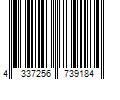 4 337256 739184